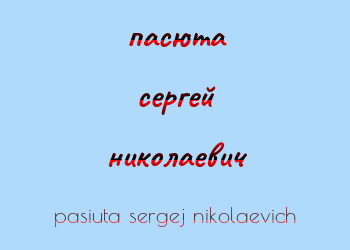 пасюта

сергей

николаевич

pasiuta sergej nikolaevich